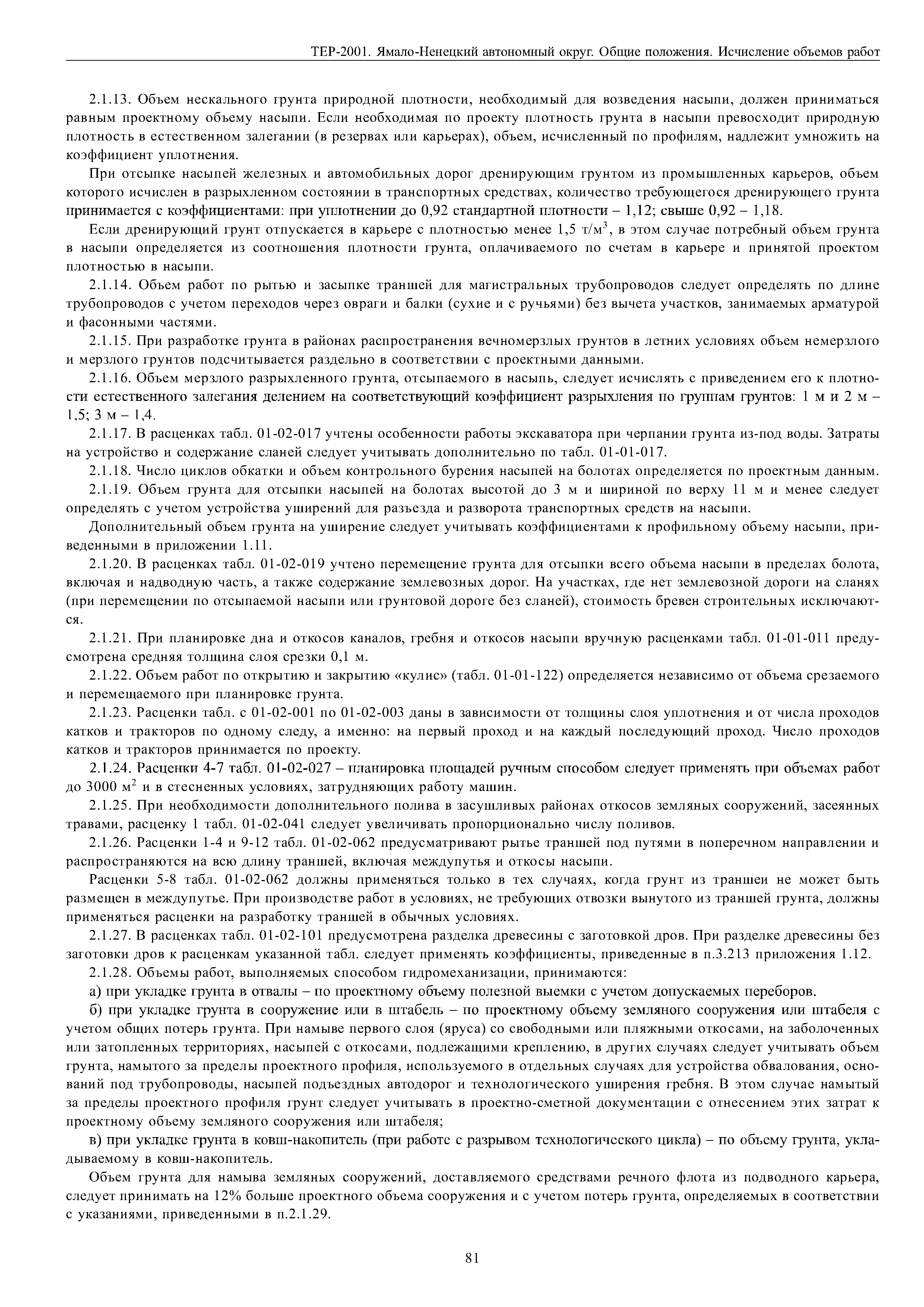 ТЕР-2001. Ямало-Ненецкий автономный округ. Общие положения. Исчисление объемов работ

2.1.13. Объем нескального грунта природной плотности, необходимый для возведения насыпи, должен приниматься равным проектному объему насыпи. Если необходимая по проекту плотность грунта в насыпи превосходит природную плотность в естественном залегании (в резервах или карьерах), объем, исчисленный по профилям, надлежит умножить на коэффициент уплотнения.

При отсыпке насыпей железных и автомобильных дорог дренирующим грунтом из промышленных карьеров, объем которого исчислен в разрыхленном состоянии в транспортных средствах, количество требующегося дренирующего грунта принимается с коэффициентами: при уплотнении до 0,92 стандартной плотности – 1,12; свыше 0,92 – 1,18.

Если дренирующий грунт отпускается в карьере с плотностью менее 1,5 т/м$^3$, в этом случае потребный объем грунта в насыпи определяется из соотношения плотности грунта, оплачиваемого по счетам в карьере и принятой проектом плотностью в насыпи.

2.1.14. Объем работ по рытью и засыпке траншей для магистральных трубопроводов следует определять по длине трубопроводов с учетом переходов через овраги и балки (сухие и с ручьями) без вычета участков, занимаемых арматурой и фасонными частями.

2.1.15. При разработке грунта в районах распространения вечномерзлых грунтов в летних условиях объем немерзлого и мерзлого грунтов подсчитывается раздельно в соответствии с проектными данными.

2.1.16. Объем мерзлого разрыхленного грунта, отсыпаемого в насыпь, следует исчислять с приведением его к плотности естественного залегания делением на соответствующий коэффициент разрыхления по группам грунтов: 1 м и 2 м – 1,5; 3 м – 1,4.

2.1.17. В расценках табл. 01-02-017 учтены особенности работы экскаватора при черпании грунта из-под воды. Затраты на устройство и содержание сланей следует учитывать дополнительно по табл. 01-01-017.

2.1.18. Число циклов обкатки и объем контрольного бурения насыпей на болотах определяется по проектным данным.

2.1.19. Объем грунта для отсыпки насыпей на болотах высотой до 3 м и шириной по верху 11 м и менее следует определять с учетом устройства уширений для разъезда и разворота транспортных средств на насыпи.

Дополнительный объем грунта на уширение следует учитывать коэффициентами к профильному объему насыпи, приведенными в приложении 1.11.

2.1.20. В расценках табл. 01-02-019 учтено перемещение грунта для отсыпки всего объема насыпи в пределах болота, включая и надводную часть, а также содержание землевозных дорог. На участках, где нет землевозной дороги на сланях (при перемещении по отсыпаемой насыпи или грунтовой дороге без сланей), стоимость бревен строительных исключаются.

2.1.21. При планировке дна и откосов каналов, гребня и откосов насыпи вручную расценками табл. 01-01-011 предусмотрена средняя толщина слоя срезки 0,1 м.

2.1.22. Объем работ по открытию и закрытию «кулис» (табл. 01-01-122) определяется независимо от объема срезаемого и перемещаемого при планировке грунта.

2.1.23. Расценки табл. с 01-02-001 по 01-02-003 даны в зависимости от толщины слоя уплотнения и от числа проходов катков и тракторов по одному следу, а именно: на первый проход и на каждый последующий проход. Число проходов катков и тракторов принимается по проекту.

2.1.24. Расценки 4-7 табл. 01-02-027 – планировка площадей ручным способом следует применять при объемах работ до 3000 м$^2$ и в стесненных условиях, затрудняющих работу машин.

2.1.25. При необходимости дополнительного полива в засушливых районах откосов земляных сооружений, засеянных травами, расценку 1 табл. 01-02-041 следует увеличивать пропорционально числу поливов.

2.1.26. Расценки 1-4 и 9-12 табл. 01-02-062 предусматривают рытье траншей под путями в поперечном направлении и распространяются на всю длину траншей, включая междупутья и откосы насыпи.

Расценки 5-8 табл. 01-02-062 должны применяться только в тех случаях, когда грунт из траншеи не может быть размещен в междупутье. При производстве работ в условиях, не требующих отвозки вынутого из траншей грунта, должны применяться расценки на разработку траншей в обычных условиях.

2.1.27. В расценках табл. 01-02-101 предусмотрена разделка древесины с заготовкой дров. При разделке древесины без заготовки дров к расценкам указанной табл. следует применять коэффициенты, приведенные в п.3.213 приложения 1.12.

2.1.28. Объемы работ, выполняемых способом гидромеханизации, принимаются:

а) при укладке грунта в отвалы – по проектному объему полезной выемки с учетом допускаемых переборов.

б) при укладке грунта в сооружение или в штабель – по проектному объему земляного сооружения или штабеля с учетом общих потерь грунта. При намыве первого слоя (яруса) со свободными или пляжными откосами, на заболоченных или затопленных территориях, насыпей с откосами, подлежащими креплению, в других случаях следует учитывать объем грунта, намытого за пределы проектного профиля, используемого в отдельных случаях для устройства обвалования, оснований под трубопроводы, насыпей подъездных автодорог и технологического уширения гребня. В этом случае намытый за пределы проектного профиля грунт следует учитывать в проектно-сметной документации с отнесением этих затрат к проектному объему земляного сооружения или штабеля;

в) при укладке грунта в ковш-накопитель (при работе с разрывом технологического цикла) – по объему грунта, укладываемому в ковш-накопитель.

Объем грунта для намыва земляных сооружений, доставляемого средствами речного флота из подводного карьера, следует принимать на 12% больше проектного объема сооружения и с учетом потерь грунта, определяемых в соответствии с указаниями, приведенными в п.2.1.29.

81